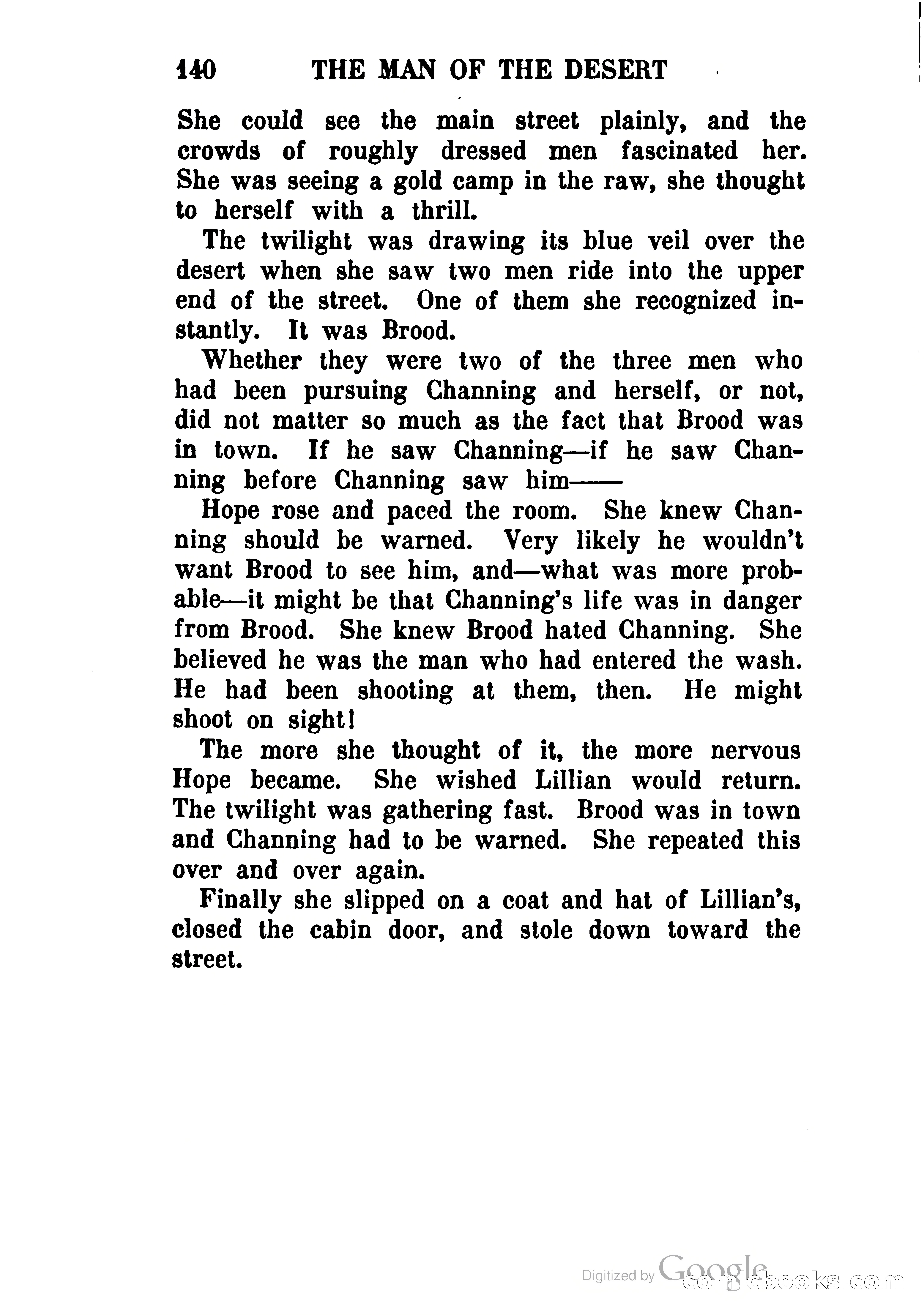 140 THE MAN OF THE DESERT

She could see the main street plainly, and the crowds of roughly dressed men fascinated her. She was seeing a gold camp in the raw, she thought to herself with a thrill.

The twilight was drawing its blue veil over the desert when she saw two men ride into the upper end of the street. One of them she recognized instantly. It was Brood.

Whether they were two of the three men who had been pursuing Channing and herself, or not, did not matter so much as the fact that Brood was in town. If he saw Channing—if he saw Channing before Channing saw him——

Hope rose and paced the room. She knew Channing should be warned. Very likely he wouldn't want Brood to see him, and—what was more probable—it might be that Channing's life was in danger from Brood. She knew Brood hated Channing. She believed he was the man who had entered the wash. He had been shooting at them, then. He might shoot on sight!

The more she thought of it, the more nervous Hope became. She wished Lillian would return. The twilight was gathering fast. Brood was in town and Channing had to be warned. She repeated this over and over again.

Finally she slipped on a coat and hat of Lillian's, closed the cabin door, and stole down toward the street.

Digitized by Google
comicbooks.com